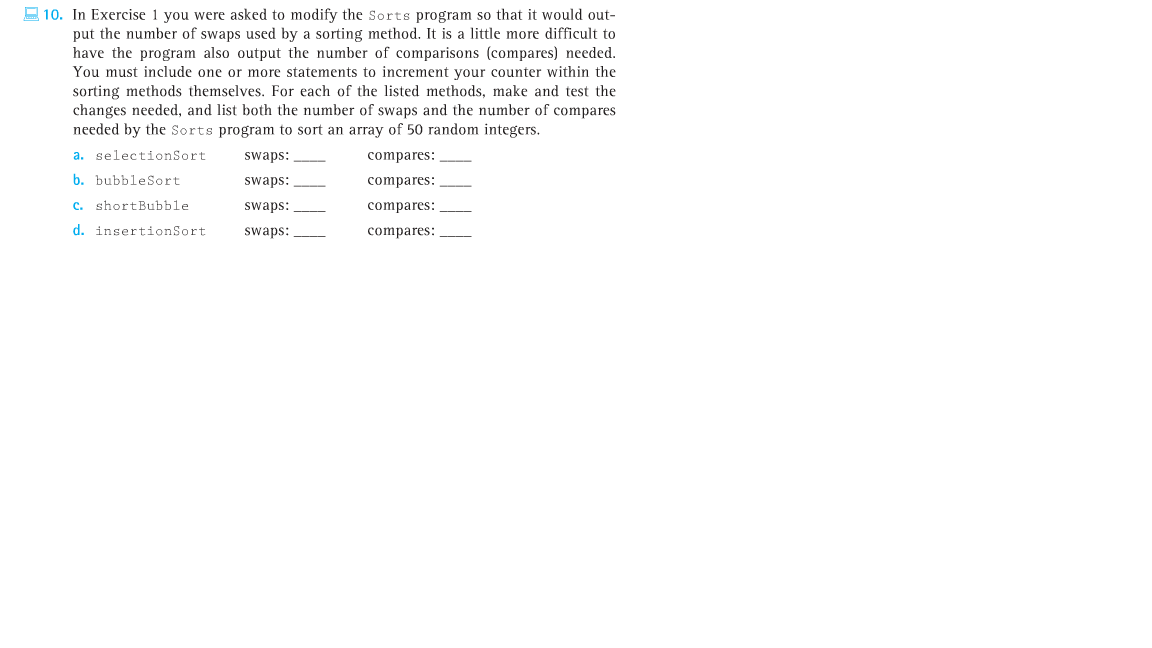 10. In Exercise 1 you were asked to modify the Sorts program so that it would output the number of swaps used by a sorting method. It is a little more difficult to have the program also output the number of comparisons (compares) needed. You must include one or more statements to increment your counter within the sorting methods themselves. For each of the listed methods, make and test the changes needed, and list both the number of swaps and the number of compares needed by the Sorts program to sort an array of 50 random integers.

a. selectionSort swaps: ____ compares: ____

b. bubbleSort swaps: ____ compares: ____

c. shortBubble swaps: ____ compares: ____

d. insertionSort swaps: ____ compares: ____